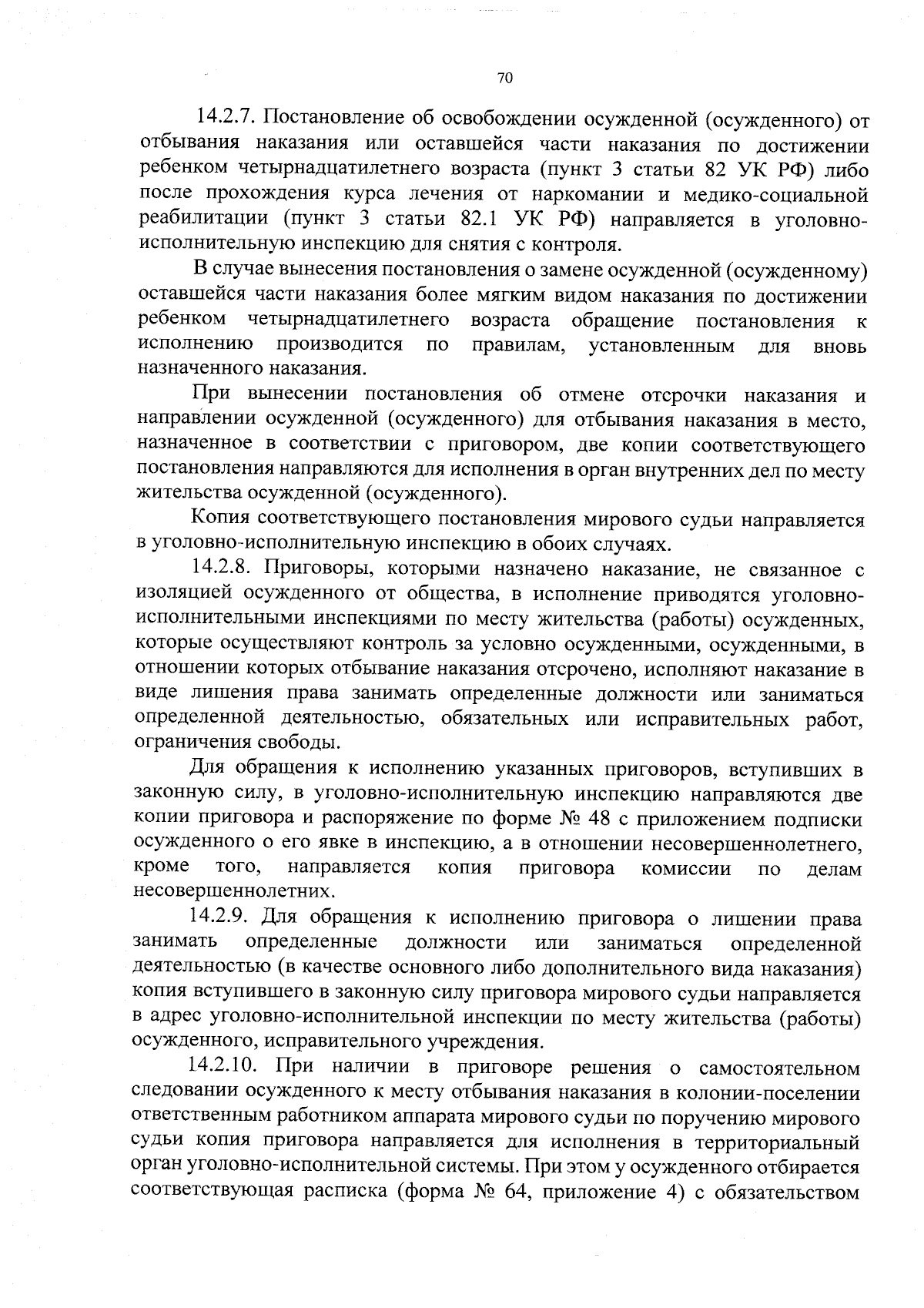 70

14.2.7. Постановление об освобождении осужденной (осужденного) от отбывания наказания или оставшейся части наказания по достижении ребенком четырнадцатилетнего возраста (пункт 3 статьи 82 УК РФ) либо после прохождения курса лечения от наркомании и медико-социальной реабилитации (пункт 3 статьи 82.1 УК РФ) направляется в уголовно-исполнительную инспекцию для снятия с контроля.

В случае вынесения постановления о замене осужденной (осужденному) оставшейся части наказания более мягким видом наказания по достижении ребенком четырнадцатилетнего возраста обращение постановления к исполнению производится по правилам, установленным для вновь назначенного наказания.

При вынесении постановления об отмене отсрочки наказания и направлении осужденной (осужденного) для отбывания наказания в место, назначенное в соответствии с приговором, две копии соответствующего постановления направляются для исполнения в орган внутренних дел по месту жительства осужденной (осужденного).

Копия соответствующего постановления мирового судьи направляется в уголовно-исполнительную инспекцию в обоих случаях.

14.2.8. Приговоры, которыми назначено наказание, не связанное с изоляцией осужденного от общества, в исполнение приводятся уголовно-исполнительными инспекциями по месту жительства (работы) осужденных, которые осуществляют контроль за условно осужденными, осужденными, в отношении которых отбывание наказания отсрочено, исполняют наказание в виде лишения права занимать определенные должности или заниматься определенной деятельностью, обязательных или исправительных работ, ограничения свободы.

Для обращения к исполнению указанных приговоров, вступивших в законную силу, в уголовно-исполнительную инспекцию направляются две копии приговора и распоряжение по форме № 48 с приложением подписки осужденного о его явке в инспекцию, а в отношении несовершеннолетнего, кроме того, направляется копия приговора комиссии по делам несовершеннолетних.

14.2.9. Для обращения к исполнению приговора о лишении права занимать определенные должности или заниматься определенной деятельностью (в качестве основного либо дополнительного вида наказания) копия вступившего в законную силу приговора мирового судьи направляется в адрес уголовно-исполнительной инспекции по месту жительства (работы) осужденного, исправительного учреждения.

14.2.10. При наличии в приговоре решения о самостоятельном следовании осужденного к месту отбывания наказания в колонии-поселении ответственным работником аппарата мирового судьи по поручению мирового судьи копия приговора направляется для исполнения в территориальный орган уголовно-исполнительной системы. При этом у осужденного отбирается соответствующая расписка (форма № 64, приложение 4) с обязательством